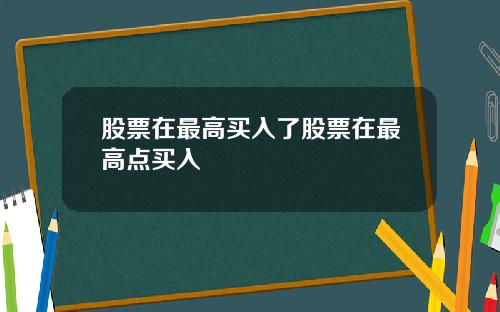 股票在最高买入了股票在最高点买入